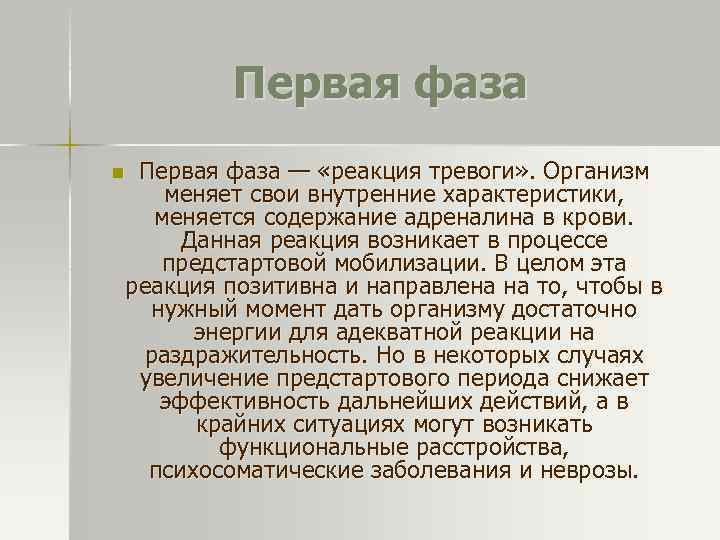 Первая фаза

Первая фаза — «реакция тревоги». Организм меняет свои внутренние характеристики, меняется содержание адреналина в крови. Данная реакция возникает в процессе предстартовой мобилизации. В целом эта реакция позитивна и направлена на то, чтобы в нужный момент дать организму достаточно энергии для адекватной реакции на раздражительность. Но в некоторых случаях увеличение предстартового периода снижает эффективность дальнейших действий, а в крайних ситуациях могут возникать функциональные расстройства, психосоматические заболевания и неврозы.